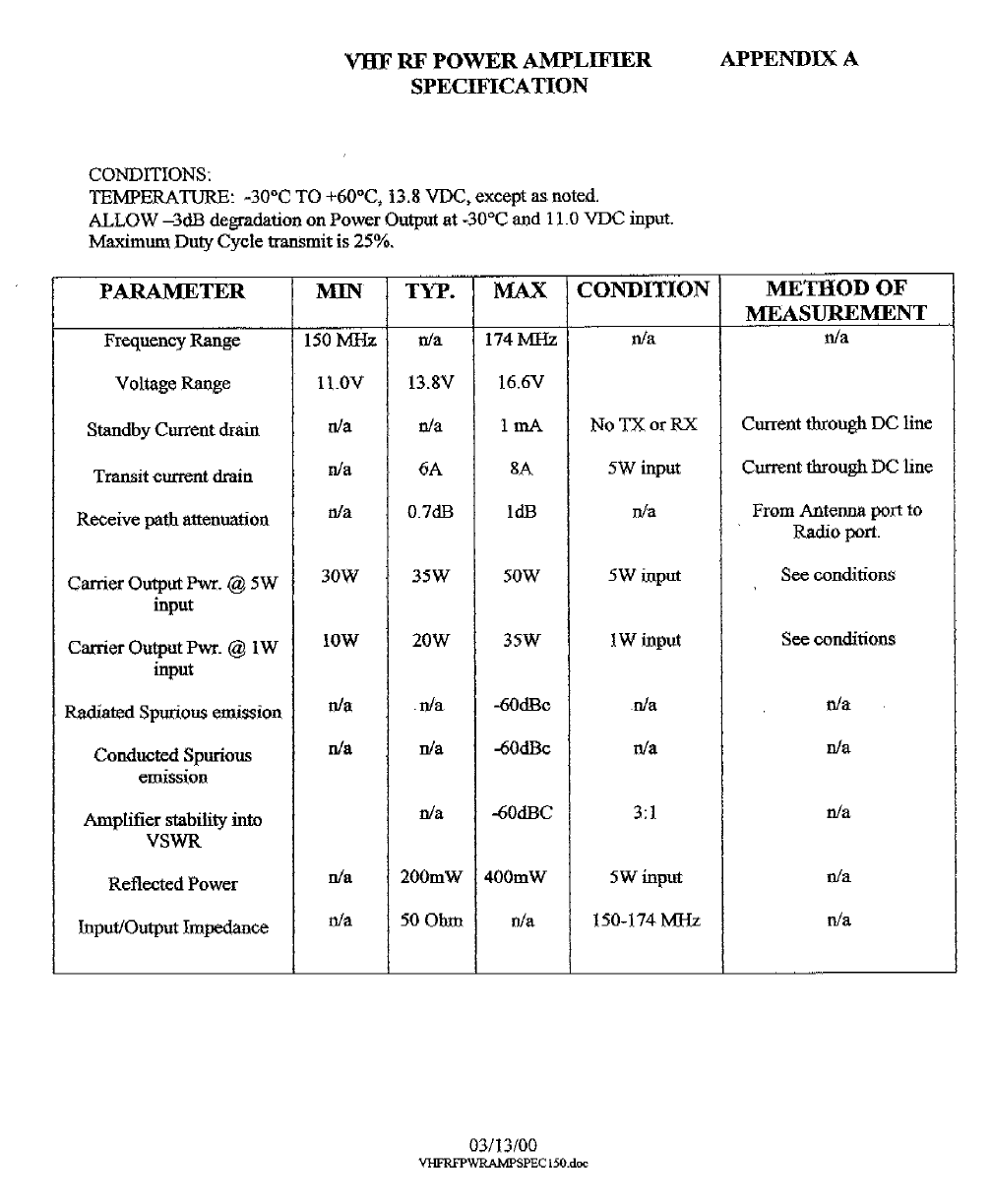 VHF RF POWER AMPLIFIER SPECIFICATION

APPENDIX A

CONDITIONS:
TEMPERATURE: -30°C TO +60°C, 13.8 VDC, except as noted.
ALLOW –3dB degradation on Power Output at -30°C and 11.0 VDC input.
Maximum Duty Cycle transmit is 25%.

| PARAMETER | MIN | TYP. | MAX | CONDITION | METHOD OF MEASUREMENT |
|---|---|---|---|---|---|
| Frequency Range | 150 MHz | n/a | 174 MHz | n/a | n/a |
| Voltage Range | 11.0V | 13.8V | 16.6V | | |
| Standby Current drain | n/a | n/a | 1 mA | No TX or RX | Current through DC line |
| Transit current drain | n/a | 6A | 8A | 5W input | Current through DC line |
| Receive path attenuation | n/a | 0.7dB | 1dB | n/a | From Antenna port to Radio port. |
| Carrier Output Pwr. @ 5W input | 30W | 35W | 50W | 5W input | See conditions |
| Carrier Output Pwr. @ 1W input | 10W | 20W | 35W | 1W input | See conditions |
| Radiated Spurious emission | n/a | n/a | -60dBc | n/a | n/a |
| Conducted Spurious emission | n/a | n/a | -60dBc | n/a | n/a |
| Amplifier stability into VSWR | | n/a | -60dBC | 3:1 | n/a |
| Reflected Power | n/a | 200mW | 400mW | 5W input | n/a |
| Input/Output Impedance | n/a | 50 Ohm | n/a | 150-174 MHz | n/a |

03/13/00
VHFRFPWRAMPSPEC150.doc